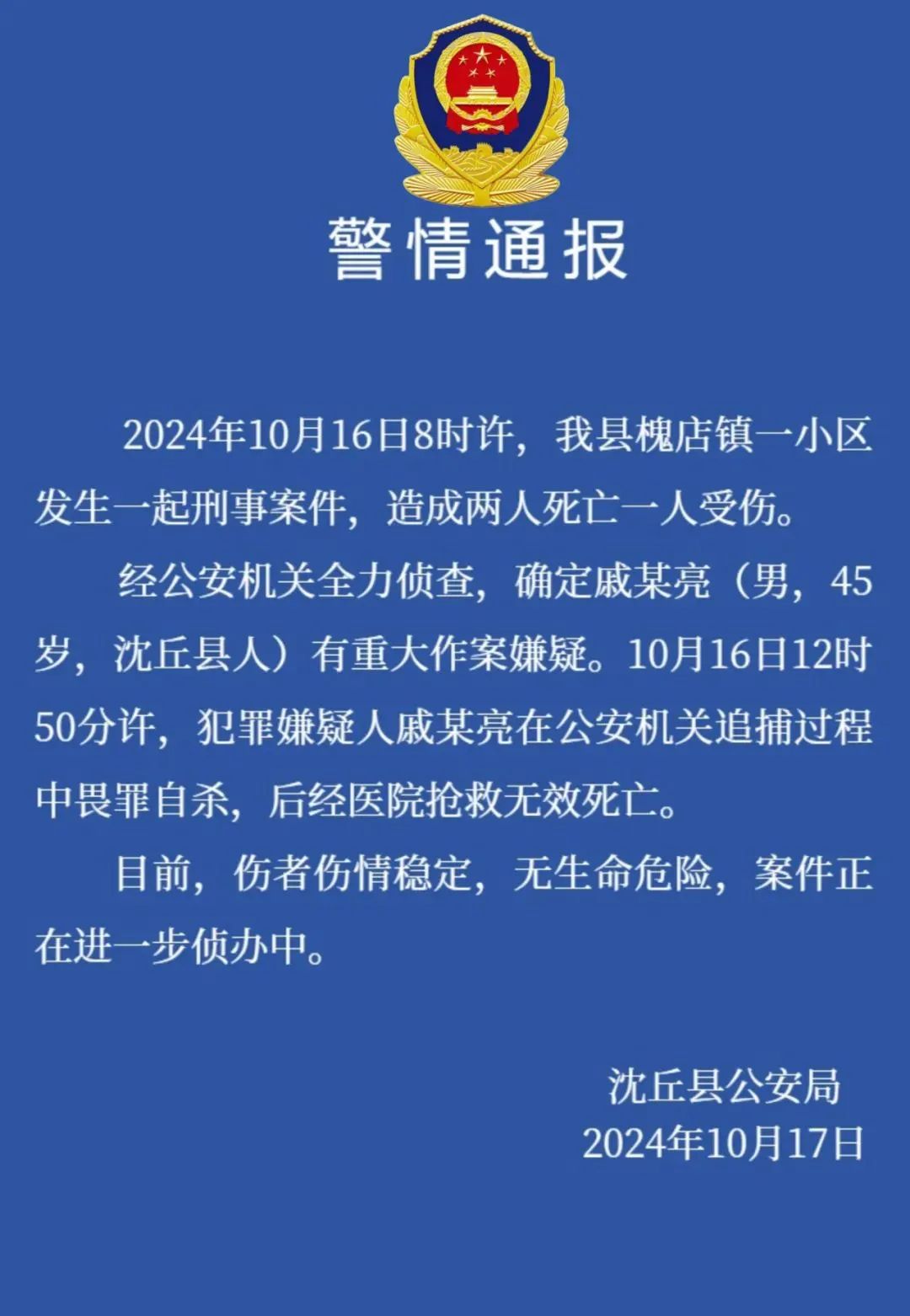 警情通报

2024年10月16日8时许，我县槐店镇一小区发生一起刑事案件，造成两人死亡一人受伤。

经公安机关全力侦查，确定戚某亮（男，45岁，沈丘县人）有重大作案嫌疑。10月16日12时50分许，犯罪嫌疑人戚某亮在公安机关追捕过程中畏罪自杀，后经医院抢救无效死亡。

目前，伤者伤情稳定，无生命危险，案件正在进一步侦办中。

沈丘县公安局
2024年10月17日